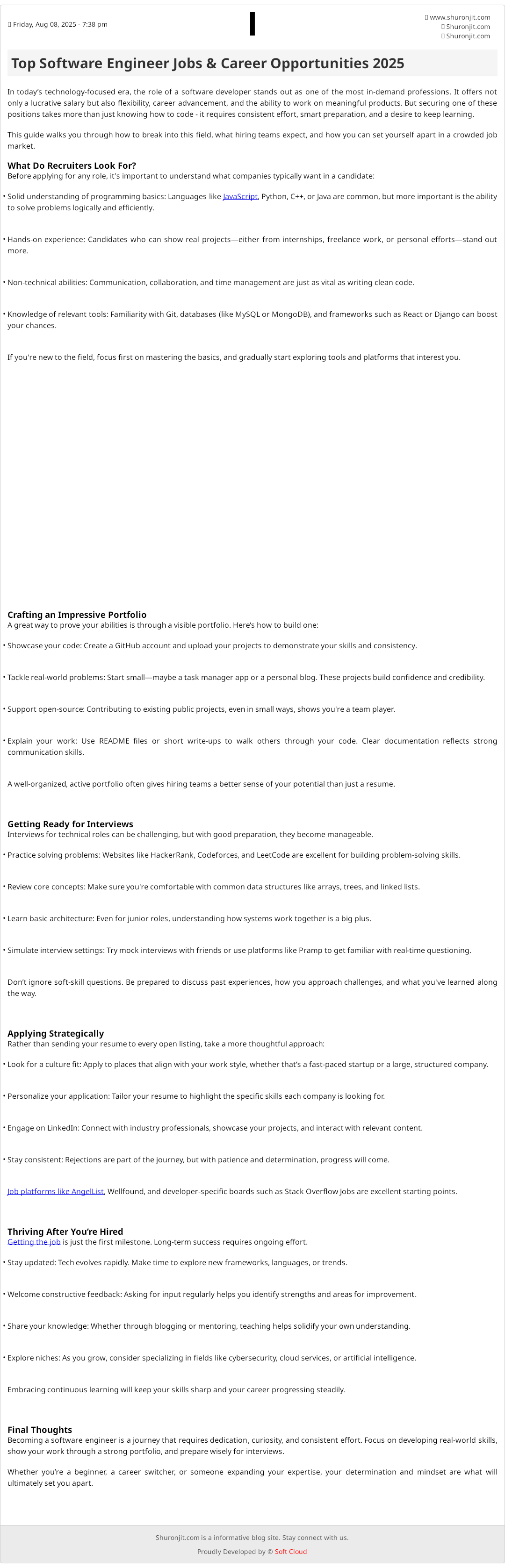 Friday, Aug 08, 2025 - 7:38 pm

www.shuronjit.com
Shuronjit.com
Shuronjit.com

Top Software Engineer Jobs & Career Opportunities 2025

In today's technology-focused era, the role of a software developer stands out as one of the most in-demand professions. It offers not only a lucrative salary but also flexibility, career advancement, and the ability to work on meaningful products. But securing one of these positions takes more than just knowing how to code - it requires consistent effort, smart preparation, and a desire to keep learning.

This guide walks you through how to break into this field, what hiring teams expect, and how you can set yourself apart in a crowded job market.

What Do Recruiters Look For?
Before applying for any role, it's important to understand what companies typically want in a candidate:

• Solid understanding of programming basics: Languages like JavaScript, Python, C++, or Java are common, but more important is the ability to solve problems logically and efficiently.

• Hands-on experience: Candidates who can show real projects—either from internships, freelance work, or personal efforts—stand out more.

• Non-technical abilities: Communication, collaboration, and time management are just as vital as writing clean code.

• Knowledge of relevant tools: Familiarity with Git, databases (like MySQL or MongoDB), and frameworks such as React or Django can boost your chances.

If you're new to the field, focus first on mastering the basics, and gradually start exploring tools and platforms that interest you.

Crafting an Impressive Portfolio
A great way to prove your abilities is through a visible portfolio. Here's how to build one:

• Showcase your code: Create a GitHub account and upload your projects to demonstrate your skills and consistency.

• Tackle real-world problems: Start small—maybe a task manager app or a personal blog. These projects build confidence and credibility.

• Support open-source: Contributing to existing public projects, even in small ways, shows you're a team player.

• Explain your work: Use README files or short write-ups to walk others through your code. Clear documentation reflects strong communication skills.

A well-organized, active portfolio often gives hiring teams a better sense of your potential than just a resume.

Getting Ready for Interviews
Interviews for technical roles can be challenging, but with good preparation, they become manageable.

• Practice solving problems: Websites like HackerRank, Codeforces, and LeetCode are excellent for building problem-solving skills.

• Review core concepts: Make sure you're comfortable with common data structures like arrays, trees, and linked lists.

• Learn basic architecture: Even for junior roles, understanding how systems work together is a big plus.

• Simulate interview settings: Try mock interviews with friends or use platforms like Pramp to get familiar with real-time questioning.

Don't ignore soft-skill questions. Be prepared to discuss past experiences, how you approach challenges, and what you've learned along the way.

Applying Strategically
Rather than sending your resume to every open listing, take a more thoughtful approach:

• Look for a culture fit: Apply to places that align with your work style, whether that's a fast-paced startup or a large, structured company.

• Personalize your application: Tailor your resume to highlight the specific skills each company is looking for.

• Engage on LinkedIn: Connect with industry professionals, showcase your projects, and interact with relevant content.

• Stay consistent: Rejections are part of the journey, but with patience and determination, progress will come.

Job platforms like AngelList, Wellfound, and developer-specific boards such as Stack Overflow Jobs are excellent starting points.

Thriving After You're Hired
Getting the job is just the first milestone. Long-term success requires ongoing effort.

• Stay updated: Tech evolves rapidly. Make time to explore new frameworks, languages, or trends.

• Welcome constructive feedback: Asking for input regularly helps you identify strengths and areas for improvement.

• Share your knowledge: Whether through blogging or mentoring, teaching helps solidify your own understanding.

• Explore niches: As you grow, consider specializing in fields like cybersecurity, cloud services, or artificial intelligence.

Embracing continuous learning will keep your skills sharp and your career progressing steadily.

Final Thoughts
Becoming a software engineer is a journey that requires dedication, curiosity, and consistent effort. Focus on developing real-world skills, show your work through a strong portfolio, and prepare wisely for interviews.

Whether you're a beginner, a career switcher, or someone expanding your expertise, your determination and mindset are what will ultimately set you apart.

Shuronjit.com is a informative blog site. Stay connect with us.
Proudly Developed by © Soft Cloud